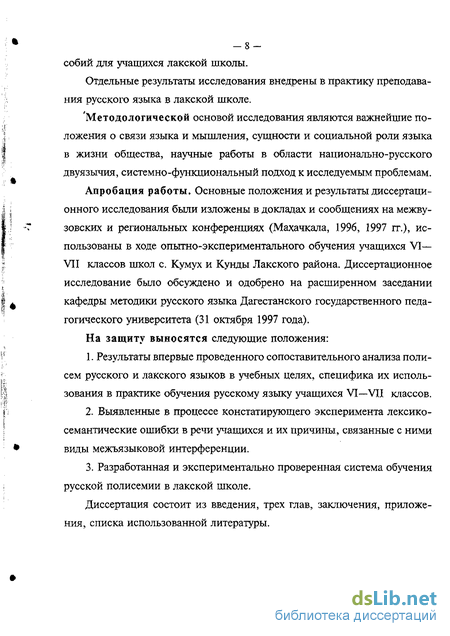 — 8 —

собий для учащихся лакской школы.

Отдельные результаты исследования внедрены в практику преподавания русского языка в лакской школе.

Методологической основой исследования являются важнейшие положения о связи языка и мышления, сущности и социальной роли языка в жизни общества, научные работы в области национально-русского двуязычия, системно-функциональный подход к исследуемым проблемам.

Апробация работы. Основные положения и результаты диссертационного исследования были изложены в докладах и сообщениях на межвузовских и региональных конференциях (Махачкала, 1996, 1997 гг.), использованы в ходе опытно-экспериментального обучения учащихся VI—VII классов школ с. Кумух и Кунды Лакского района. Диссертационное исследование было обсуждено и одобрено на расширенном заседании кафедры методики русского языка Дагестанского государственного педагогического университета (31 октября 1997 года).

На защиту выносятся следующие положения:

1. Результаты впервые проведенного сопоставительного анализа полисем русского и лакского языков в учебных целях, специфика их использования в практике обучения русскому языку учащихся VI—VII классов.

2. Выявленные в процессе констатирующего эксперимента лексико-семантические ошибки в речи учащихся и их причины, связанные с ними виды межъязыковой интерференции.

3. Разработанная и экспериментально проверенная система обучения русской полисемии в лакской школе.

Диссертация состоит из введения, трех глав, заключения, приложения, списка использованной литературы.

dsLib.net
библиотека диссертаций